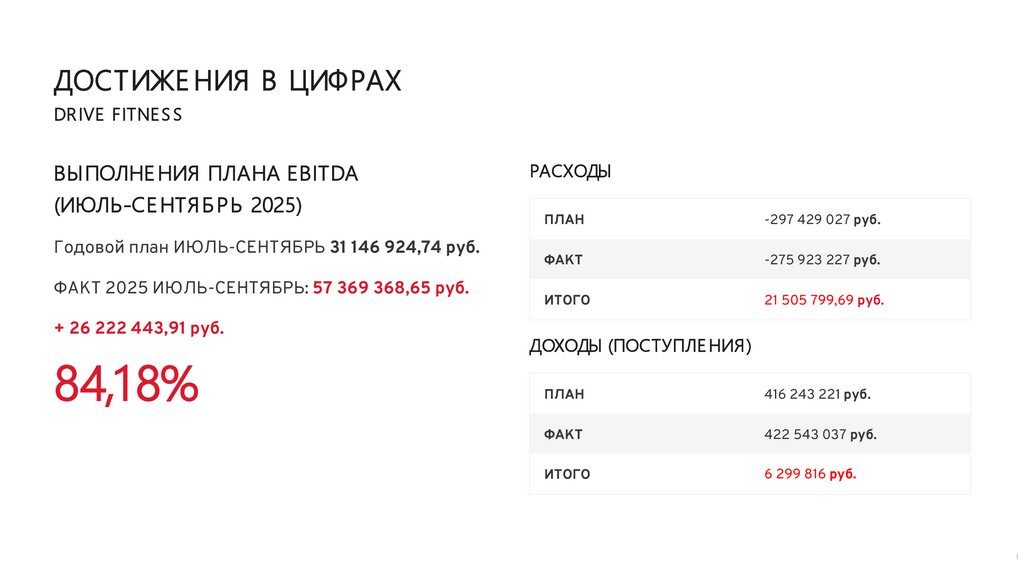 ДОСТИЖЕНИЯ В ЦИФРАХ
DRIVE FITNESS

ВЫПОЛНЕНИЯ ПЛАНА EBITDA (ИЮЛЬ-СЕНТЯБРЬ 2025)

Годовой план ИЮЛЬ-СЕНТЯБРЬ 31 146 924,74 руб.

ФАКТ 2025 ИЮЛЬ-СЕНТЯБРЬ: 57 369 368,65 руб.

+ 26 222 443,91 руб.

84,18%

РАСХОДЫ

| ПЛАН | -297 429 027 руб. |
|---|---|
| ФАКТ | -275 923 227 руб. |
| ИТОГО | 21 505 799,69 руб. |

ДОХОДЫ (ПОСТУПЛЕНИЯ)

| ПЛАН | 416 243 221 руб. |
|---|---|
| ФАКТ | 422 543 037 руб. |
| ИТОГО | 6 299 816 руб. |